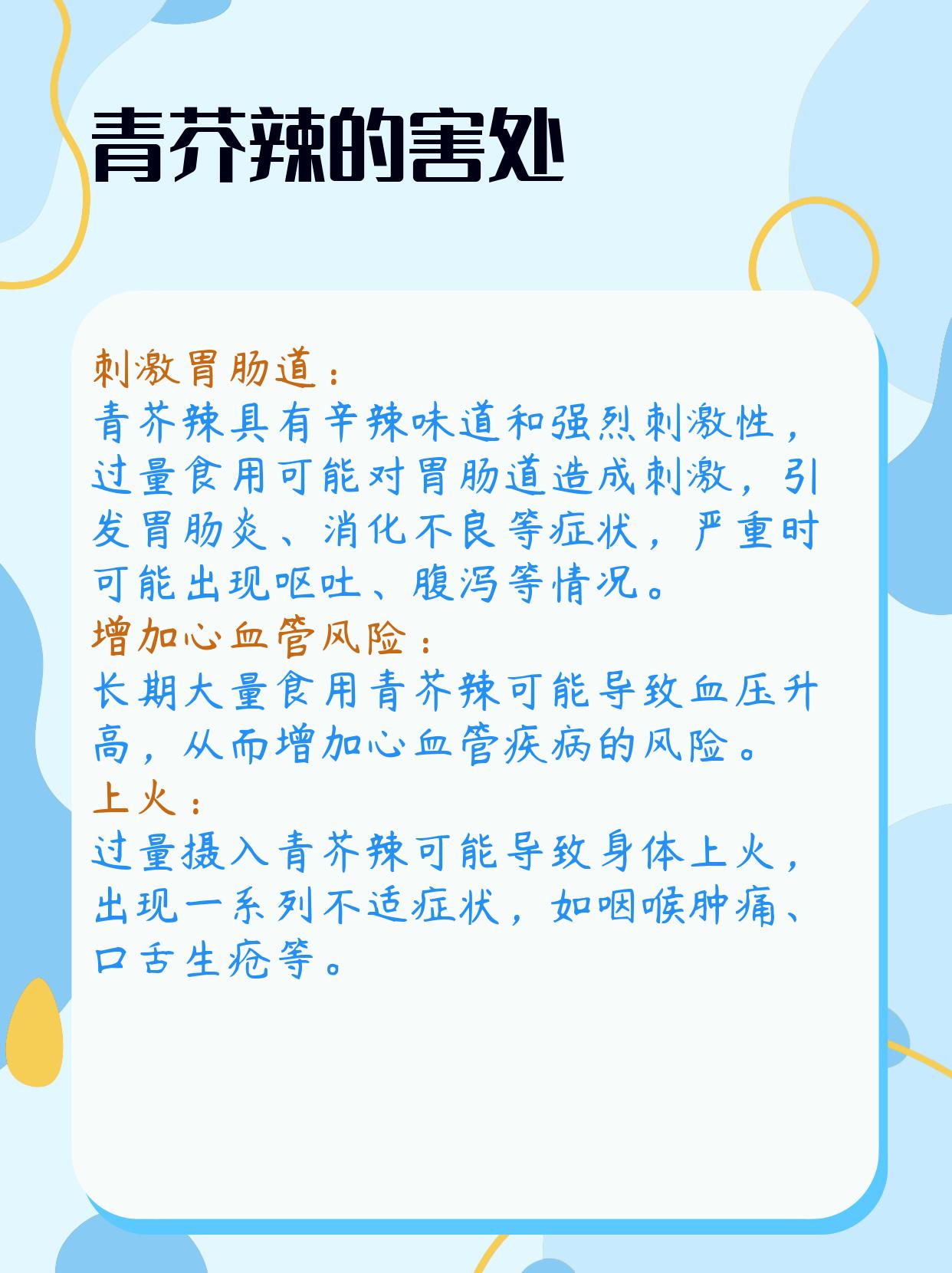 青芥辣的害处

刺激胃肠道：
青芥辣具有辛辣味道和强烈刺激性，过量食用可能对胃肠道造成刺激，引发胃肠炎、消化不良等症状，严重时可能出现呕吐、腹泻等情况。

增加心血管风险：
长期大量食用青芥辣可能导致血压升高，从而增加心血管疾病的风险。

上火：
过量摄入青芥辣可能导致身体上火，出现一系列不适症状，如咽喉肿痛、口舌生疮等。